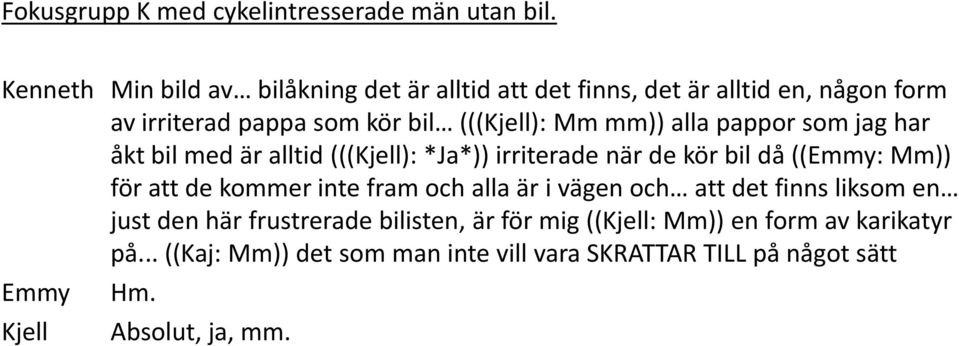 Fokusgrupp K med cykelintresserade män utan bil.

Kenneth Min bild av… bilåkning det är alltid att det finns, det är alltid en, någon form av irriterad pappa som kör bil… (((Kjell): Mm mm)) alla pappor som jag har åkt bil med är alltid (((Kjell): *Ja*)) irriterade när de kör bil då ((Emmy: Mm)) för att de kommer inte fram och alla är i vägen och… att det finns liksom en… just den här frustrerade bilisten, är för mig ((Kjell: Mm)) en form av karikatyr på... ((Kaj: Mm)) det som man inte vill vara SKRATTAR TILL på något sätt

Emmy Hm.

Kjell Absolut, ja, mm.